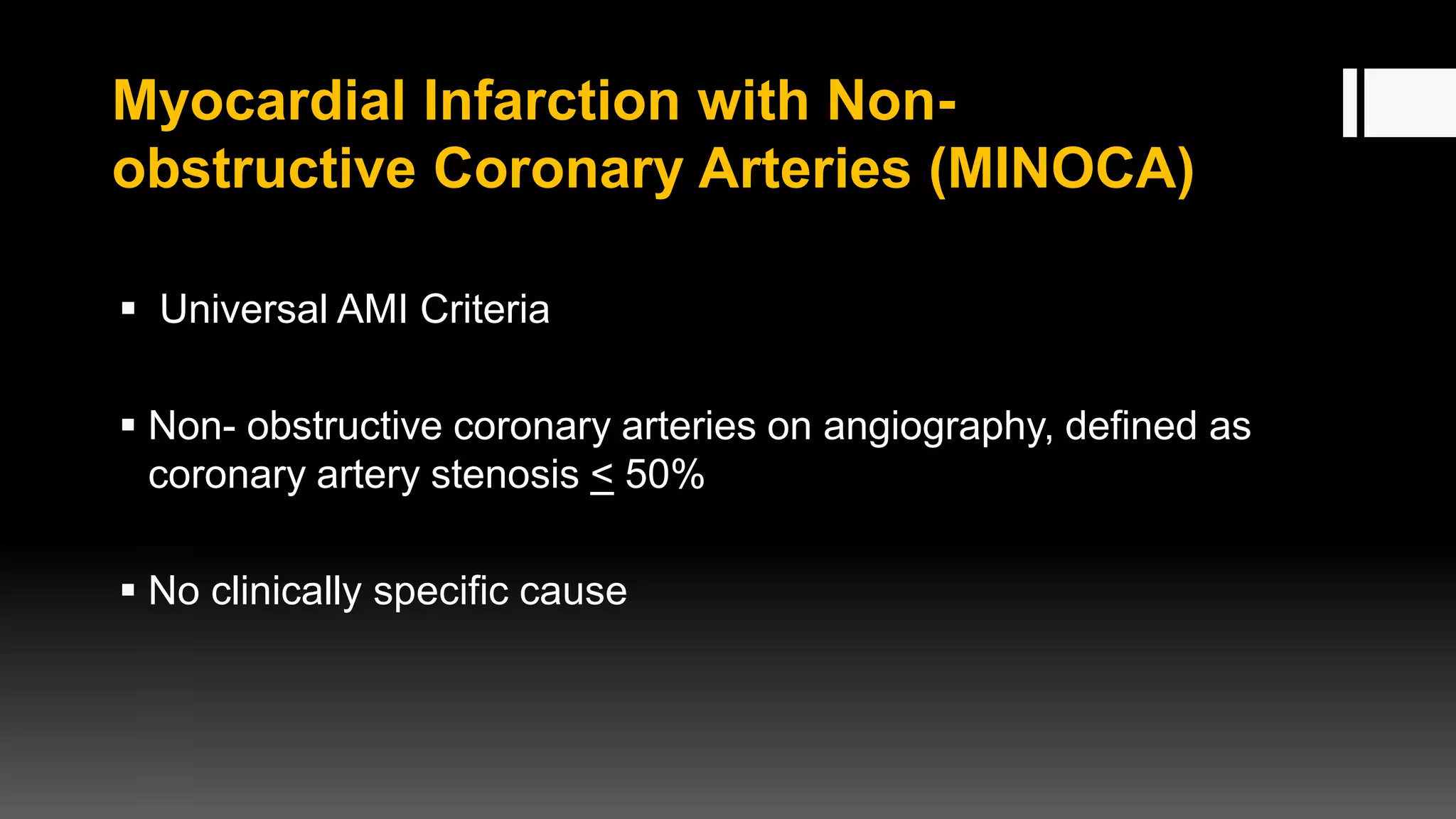 Myocardial Infarction with Non-obstructive Coronary Arteries (MINOCA)

▪ Universal AMI Criteria

▪ Non- obstructive coronary arteries on angiography, defined as coronary artery stenosis $\leq$ 50%

▪ No clinically specific cause